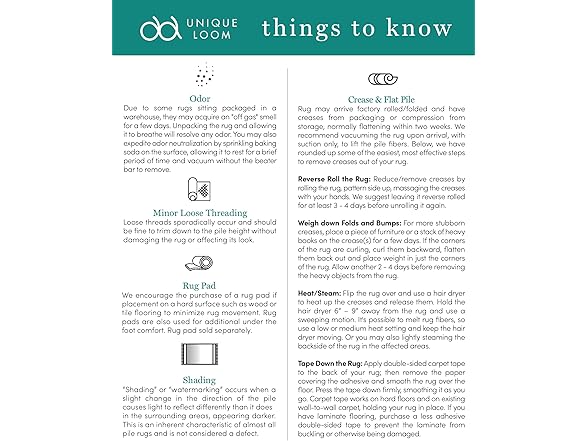 UNIQUE LOOM things to know

Odor
Due to some rugs sitting packaged in a warehouse, they may acquire an "off gas" smell for a few days. Unpacking the rug and allowing it to breathe will resolve any odor. You may also expedite odor neutralization by sprinkling baking soda on the surface, allowing it to rest for a brief period of time and vacuum without the beater bar to remove.

Minor Loose Threading
Loose threads sporadically occur and should be fine to trim down to the pile height without damaging the rug or affecting its look.

Rug Pad
We encourage the purchase of a rug pad if placement on a hard surface such as wood or tile flooring to minimize rug movement. Rug pads are also used for additional under the foot comfort. Rug pad sold separately.

Shading
"Shading" or "watermarking" occurs when a slight change in the direction of the pile causes light to reflect differently than it does in the surrounding areas, appearing darker. This is an inherent characteristic of almost all pile rugs and is not considered a defect.

Crease & Flat Pile
Rug may arrive factory rolled/folded and have creases from packaging or compression from storage, normally flattening within two weeks. We recommend vacuuming the rug upon arrival, with suction only, to lift the pile fibers. Below, we have rounded up some of the easiest, most effective steps to remove creases out of your rug.

Reverse Roll the Rug: Reduce/remove creases by rolling the rug, pattern side up, massaging the creases with your hands. We suggest leaving it reverse rolled for at least 3 - 4 days before unrolling it again.

Weigh down Folds and Bumps: For more stubborn creases, place a piece of furniture or a stack of heavy books on the crease(s) for a few days. If the corners of the rug are curling, curl them backward, flatten them back out and place weight in just the corners of the rug. Allow another 2 - 4 days before removing the heavy objects from the rug.

Heat/Steam: Flip the rug over and use a hair dryer to heat up the creases and release them. Hold the hair dryer 6" – 9" away from the rug and use a sweeping motion. It's possible to melt rug fibers, so use a low or medium heat setting and keep the hair dryer moving. Or you may also lightly steaming the backside of the rug in the affected areas.

Tape Down the Rug: Apply double-sided carpet tape to the back of your rug; then remove the paper covering the adhesive and smooth the rug over the floor. Press the tape down firmly, smoothing it as you go. Carpet tape works on hard floors and on existing wall-to-wall carpet, holding your rug in place. If you have laminate flooring, purchase a less adhesive double-sided tape to prevent the laminate from buckling or otherwise being damaged.